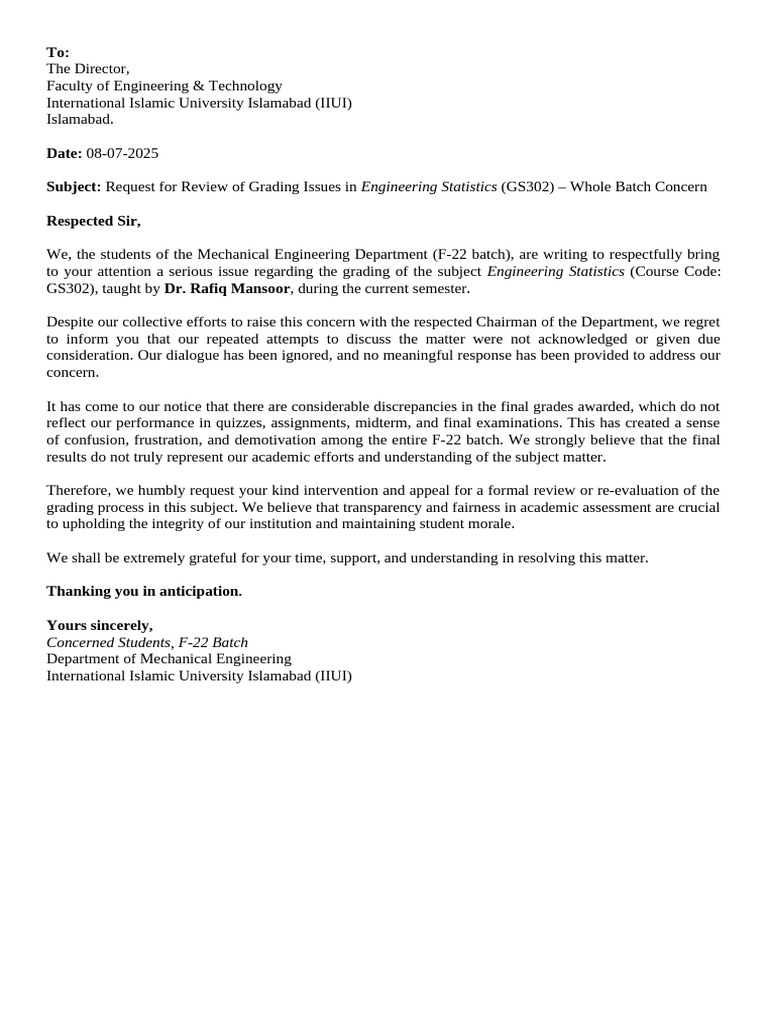 To:
The Director,
Faculty of Engineering & Technology
International Islamic University Islamabad (IIUI)
Islamabad.

Date: 08-07-2025

Subject: Request for Review of Grading Issues in Engineering Statistics (GS302) – Whole Batch Concern

Respected Sir,

We, the students of the Mechanical Engineering Department (F-22 batch), are writing to respectfully bring to your attention a serious issue regarding the grading of the subject Engineering Statistics (Course Code: GS302), taught by Dr. Rafiq Mansoor, during the current semester.

Despite our collective efforts to raise this concern with the respected Chairman of the Department, we regret to inform you that our repeated attempts to discuss the matter were not acknowledged or given due consideration. Our dialogue has been ignored, and no meaningful response has been provided to address our concern.

It has come to our notice that there are considerable discrepancies in the final grades awarded, which do not reflect our performance in quizzes, assignments, midterm, and final examinations. This has created a sense of confusion, frustration, and demotivation among the entire F-22 batch. We strongly believe that the final results do not truly represent our academic efforts and understanding of the subject matter.

Therefore, we humbly request your kind intervention and appeal for a formal review or re-evaluation of the grading process in this subject. We believe that transparency and fairness in academic assessment are crucial to upholding the integrity of our institution and maintaining student morale.

We shall be extremely grateful for your time, support, and understanding in resolving this matter.

Thanking you in anticipation.

Yours sincerely,
Concerned Students, F-22 Batch
Department of Mechanical Engineering
International Islamic University Islamabad (IIUI)